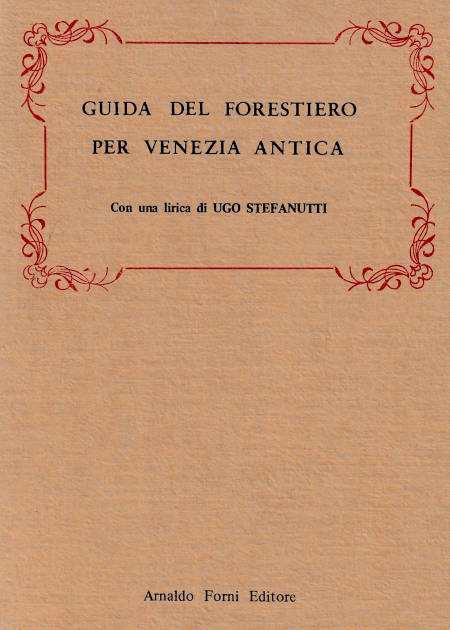 GUIDA DEL FORESTIERO
PER VENEZIA ANTICA

Con una lirica di UGO STEFANUTTI

Arnaldo Forni Editore